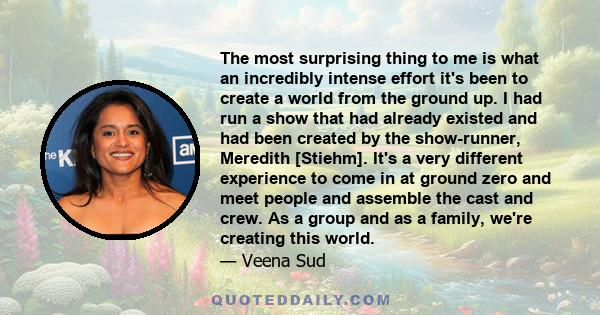 The most surprising thing to me is what an incredibly intense effort it's been to create a world from the ground up. I had run a show that had already existed and had been created by the show-runner, Meredith [Stiehm]. It's a very different experience to come in at ground zero and meet people and assemble the cast and crew. As a group and as a family, we're creating this world.
— Veena Sud

he K

am

QUOTEDDAILY.COM